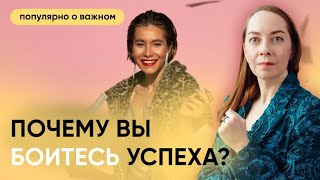 популярно о важном

ПОЧЕМУ ВЫ
БОИТЕСЬ УСПЕХА?